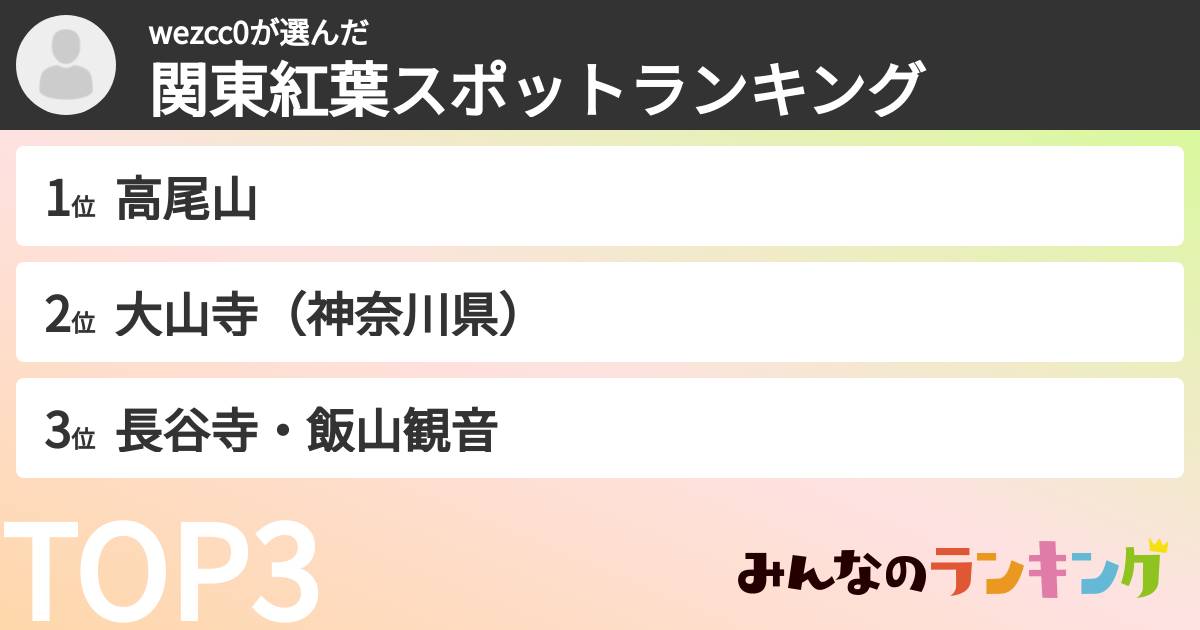 wezcc0が選んだ
関東紅葉スポットランキング

1位 高尾山

2位 大山寺（神奈川県）

3位 長谷寺・飯山観音

TOP3

みんなのランキング